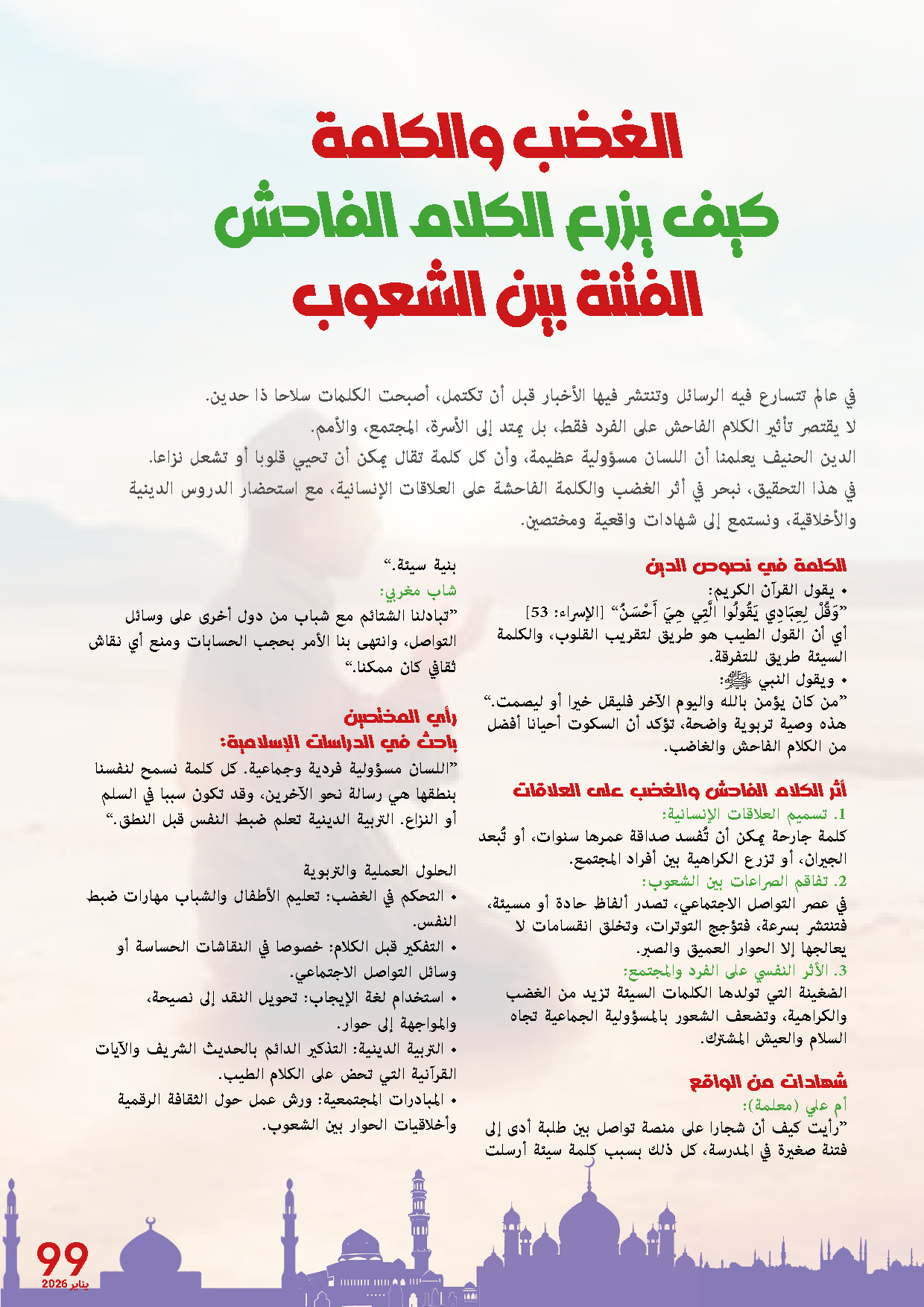 الغضب والكلمة
كيف يزرع الكلام الفاحش
الفتنة بين الشعوب

في عالم تتسارع فيه الرسائل وتنتشر فيها الأخبار قبل أن تكتمل، أصبحت الكلمات سلاحا ذا حدين.
لا يقتصر تأثير الكلام الفاحش على الفرد فقط، بل يمتد إلى الأسرة، المجتمع، والأمم.
الدين الحنيف يعلمنا أن اللسان مسؤولية عظيمة، وأن كل كلمة تقال يمكن أن تحيي قلوبا أو تشعل نزاعا.
في هذا التحقيق، نبحر في أثر الغضب والكلمة الفاحشة على العلاقات الإنسانية، مع استحضار الدروس الدينية والأخلاقية، ونستمع إلى شهادات واقعية ومختصين.

الكلمة في نصوص الدين
• يقول القرآن الكريم:
"وَقُلْ لِعِبَادِي يَقُولُوا الَّتِي هِيَ أَحْسَنُ" [الإسراء: 53]
أي أن القول الطيب هو طريق لتقريب القلوب، والكلمة السيئة طريق للتفرقة.
• ويقول النبي ﷺ:
"من كان يؤمن بالله واليوم الآخر فليقل خيرا أو ليصمت."
هذه وصية تربوية واضحة، تؤكد أن السكوت أحيانا أفضل من الكلام الفاحش والغاضب.

أثر الكلام الفاحش والغضب على العلاقات
1. تسميم العلاقات الإنسانية:
كلمة جارحة يمكن أن تُفسد صداقة عمرها سنوات، أو تُبعد الجيران، أو تزرع الكراهية بين أفراد المجتمع.
2. تفاقم الصراعات بين الشعوب:
في عصر التواصل الاجتماعي، تصدر ألفاظ حادة أو مسيئة، فتنتشر بسرعة، فتؤجج التوترات، وتخلق انقسامات لا يعالجها إلا الحوار العميق والصبر.
3. الأثر النفسي على الفرد والمجتمع:
الضغينة التي تولدها الكلمات السيئة تزيد من الغضب والكراهية، وتضعف الشعور بالمسؤولية الجماعية تجاه السلام والعيش المشترك.

شهادات من الواقع
أم علي (معلمة):
"رأيت كيف أن شجارا على منصة تواصل بين طلبة أدى إلى فتنة صغيرة في المدرسة، كل ذلك بسبب كلمة سيئة أرسلت بنية سيئة."
شاب مغربي:
"تبادلنا الشتائم مع شباب من دول أخرى على وسائل التواصل، وانتهى بنا الأمر بحجب الحسابات ومنع أي نقاش ثقافي كان ممكنا."

رأي المختصين
باحث في الدراسات الإسلامية:
"اللسان مسؤولية فردية وجماعية. كل كلمة نسمح لنفسنا بنطقها هي رسالة نحو الآخرين، وقد تكون سببا في السلم أو النزاع. التربية الدينية تعلم ضبط النفس قبل النطق."

الحلول العملية والتربوية
• التحكم في الغضب: تعليم الأطفال والشباب مهارات ضبط النفس.
• التفكير قبل الكلام: خصوصا في النقاشات الحساسة أو وسائل التواصل الاجتماعي.
• استخدام لغة الإيجاب: تحويل النقد إلى نصيحة، والمواجهة إلى حوار.
• التربية الدينية: التذكير الدائم بالحديث الشريف والآيات القرآنية التي تحض على الكلام الطيب.
• المبادرات المجتمعية: ورش عمل حول الثقافة الرقمية وأخلاقيات الحوار بين الشعوب.

99
يناير 2026